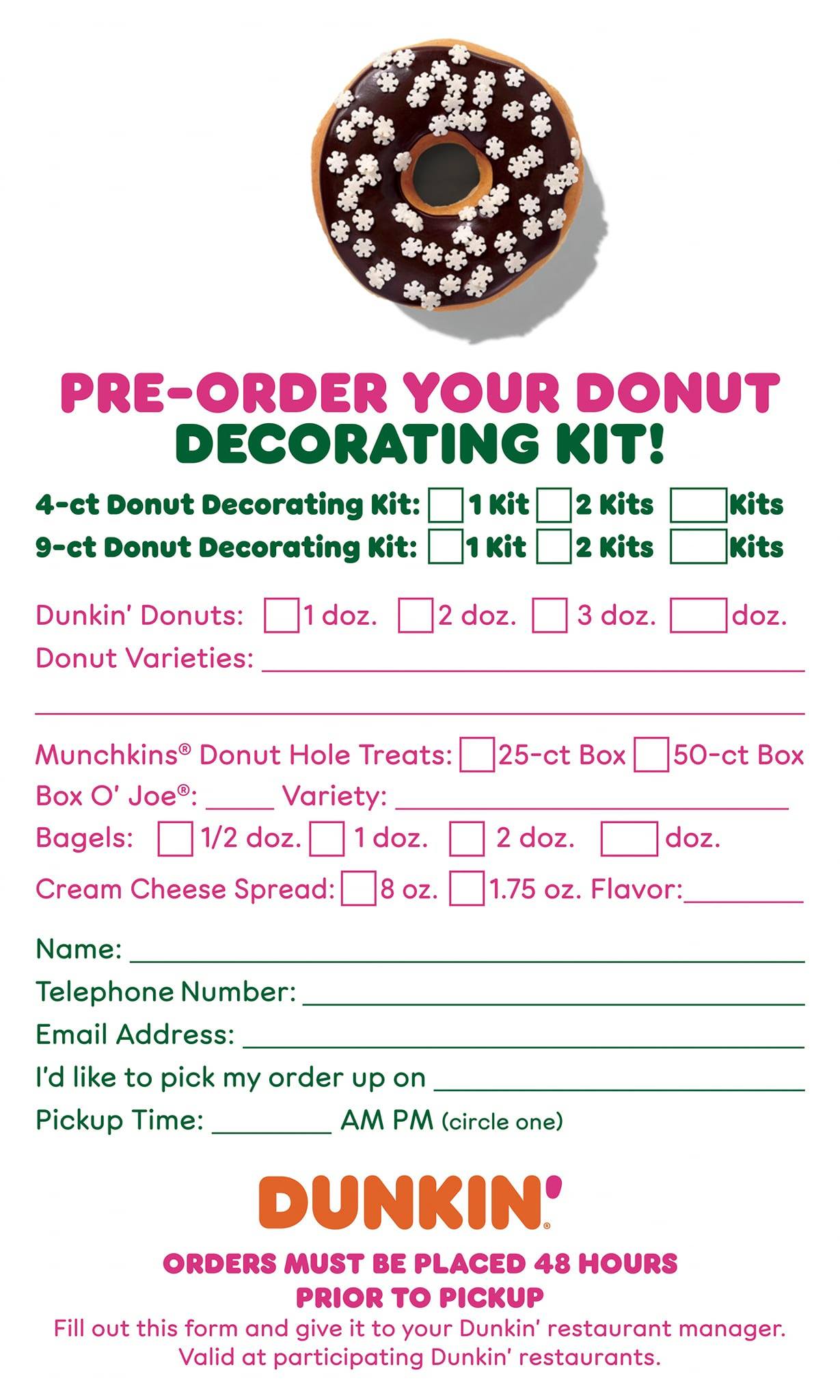 PRE-ORDER YOUR DONUT
DECORATING KIT!

4-ct Donut Decorating Kit: ☐ 1 Kit ☐ 2 Kits ☐ Kits
9-ct Donut Decorating Kit: ☐ 1 Kit ☐ 2 Kits ☐ Kits

Dunkin' Donuts: ☐ 1 doz. ☐ 2 doz. ☐ 3 doz. ☐ doz.
Donut Varieties: ____

____

Munchkins® Donut Hole Treats: ☐ 25-ct Box ☐ 50-ct Box
Box O' Joe®: ____ Variety: ____
Bagels: ☐ 1/2 doz. ☐ 1 doz. ☐ 2 doz. ☐ doz.
Cream Cheese Spread: ☐ 8 oz. ☐ 1.75 oz. Flavor: ____

Name: ____
Telephone Number: ____
Email Address: ____
I'd like to pick my order up on ____
Pickup Time: ____ AM PM (circle one)

DUNKIN'

ORDERS MUST BE PLACED 48 HOURS PRIOR TO PICKUP

Fill out this form and give it to your Dunkin' restaurant manager. Valid at participating Dunkin' restaurants.